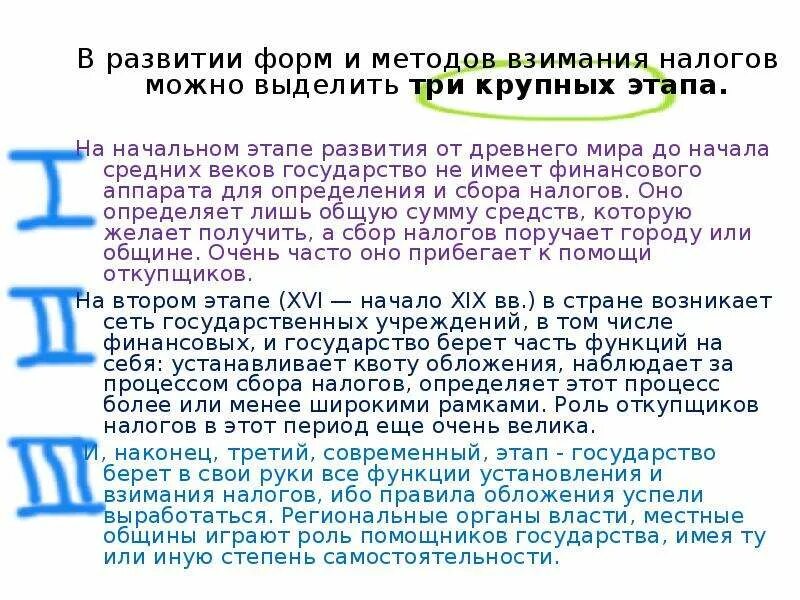 В развитии форм и методов взимания налогов можно выделить три крупных этапа.

I

На начальном этапе развития от древнего мира до начала средних веков государство не имеет финансового аппарата для определения и сбора налогов. Оно определяет лишь общую сумму средств, которую желает получить, а сбор налогов поручает городу или общине. Очень часто оно прибегает к помощи откупщиков.

II

На втором этапе (XVI — начало XIX вв.) в стране возникает сеть государственных учреждений, в том числе финансовых, и государство берет часть функций на себя: устанавливает квоту обложения, наблюдает за процессом сбора налогов, определяет этот процесс более или менее широкими рамками. Роль откупщиков налогов в этот период еще очень велика.

III

И, наконец, третий, современный, этап - государство берет в свои руки все функции установления и взимания налогов, ибо правила обложения успели выработаться. Региональные органы власти, местные общины играют роль помощников государства, имея ту или иную степень самостоятельности.